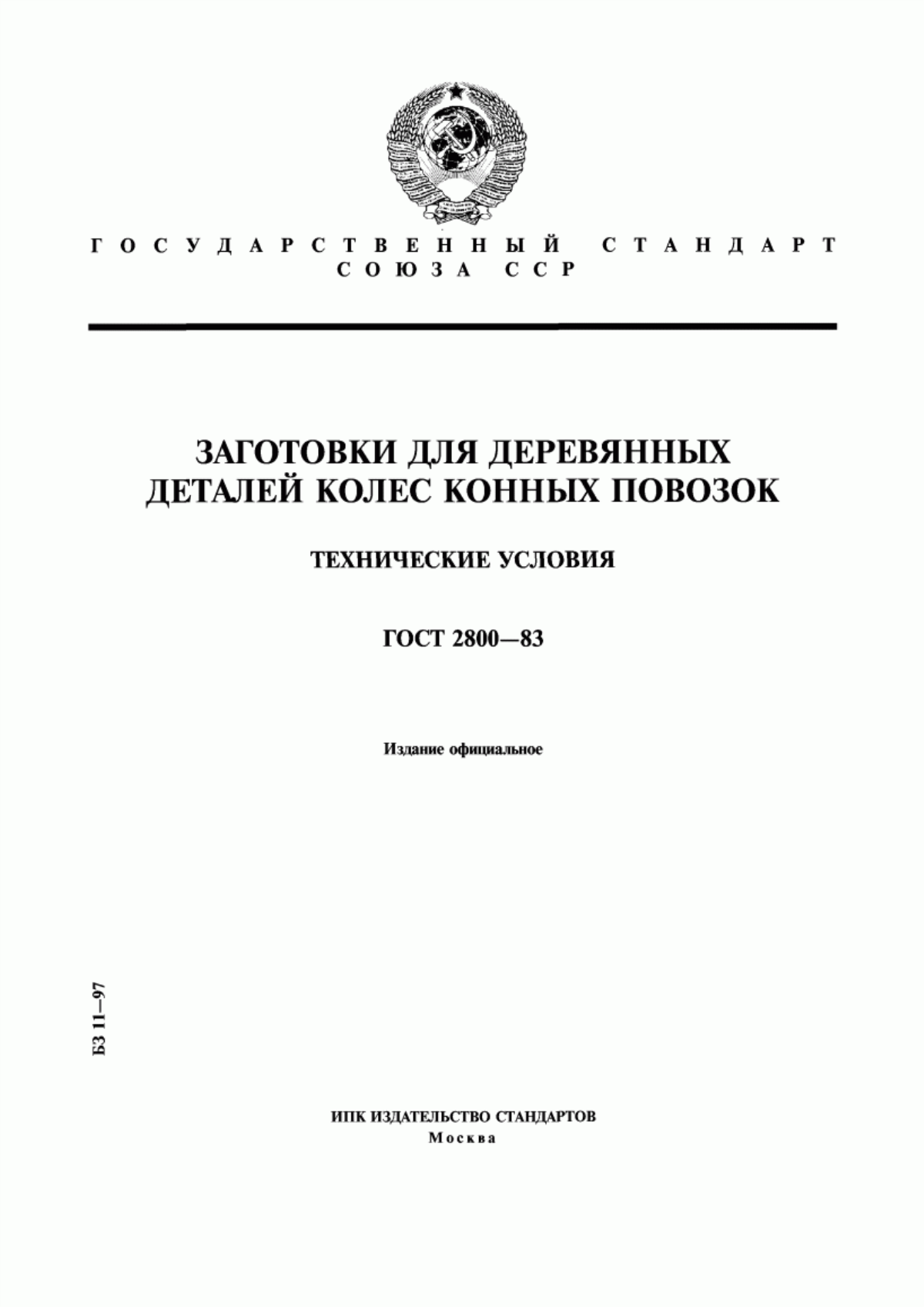 ГОСУДАРСТВЕННЫЙ СТАНДАРТ
СОЮЗА ССР

ЗАГОТОВКИ ДЛЯ ДЕРЕВЯННЫХ ДЕТАЛЕЙ КОЛЕС КОННЫХ ПОВОЗОК

ТЕХНИЧЕСКИЕ УСЛОВИЯ

ГОСТ 2800—83

Издание официальное

БЗ 11—97

ИПК ИЗДАТЕЛЬСТВО СТАНДАРТОВ
Москва